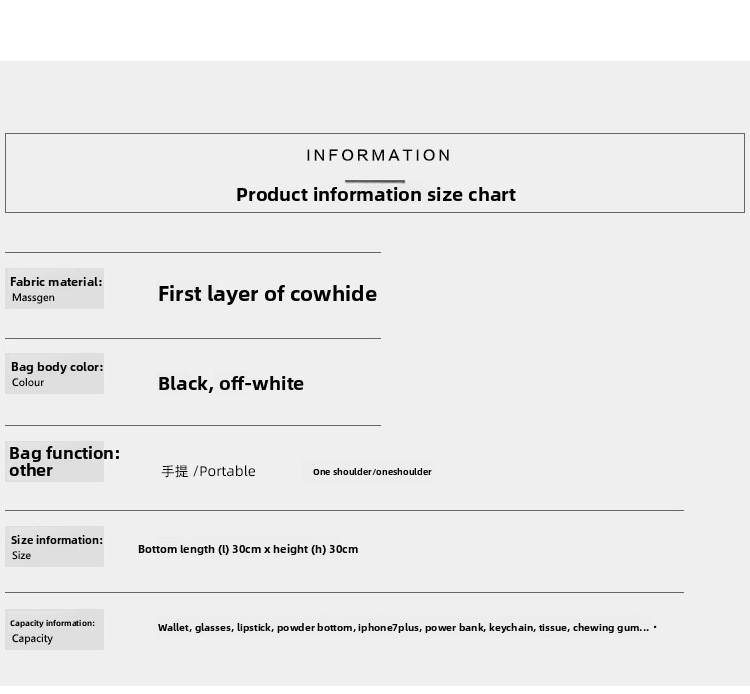 INFORMATION

Product information size chart

Fabric material:
Massgen

First layer of cowhide

Bag body color:
Colour

Black, off-white

Bag function:
other

手提 /Portable

One shoulder/oneshoulder

Size information:
Size

Bottom length (l) 30cm x height (h) 30cm

Capacity information:
Capacity

Wallet, glasses, lipstick, powder bottom, iphone7plus, power bank, keychain, tissue, chewing gum... ·